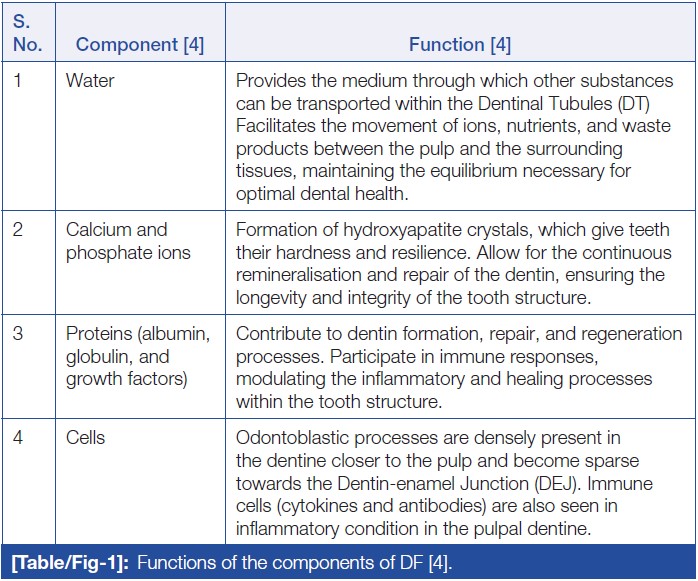 | S. No. | Component [4] | Function [4] |
|---|---|---|
| 1 | Water | Provides the medium through which other substances can be transported within the Dentinal Tubules (DT) Facilitates the movement of ions, nutrients, and waste products between the pulp and the surrounding tissues, maintaining the equilibrium necessary for optimal dental health. |
| 2 | Calcium and phosphate ions | Formation of hydroxyapatite crystals, which give teeth their hardness and resilience. Allow for the continuous remineralisation and repair of the dentin, ensuring the longevity and integrity of the tooth structure. |
| 3 | Proteins (albumin, globulin, and growth factors) | Contribute to dentin formation, repair, and regeneration processes. Participate in immune responses, modulating the inflammatory and healing processes within the tooth structure. |
| 4 | Cells | Odontoblastic processes are densely present in the dentine closer to the pulp and become sparse towards the Dentin-enamel Junction (DEJ). Immune cells (cytokines and antibodies) are also seen in inflammatory condition in the pulpal dentine. |

[Table/Fig-1]: Functions of the components of DF [4].